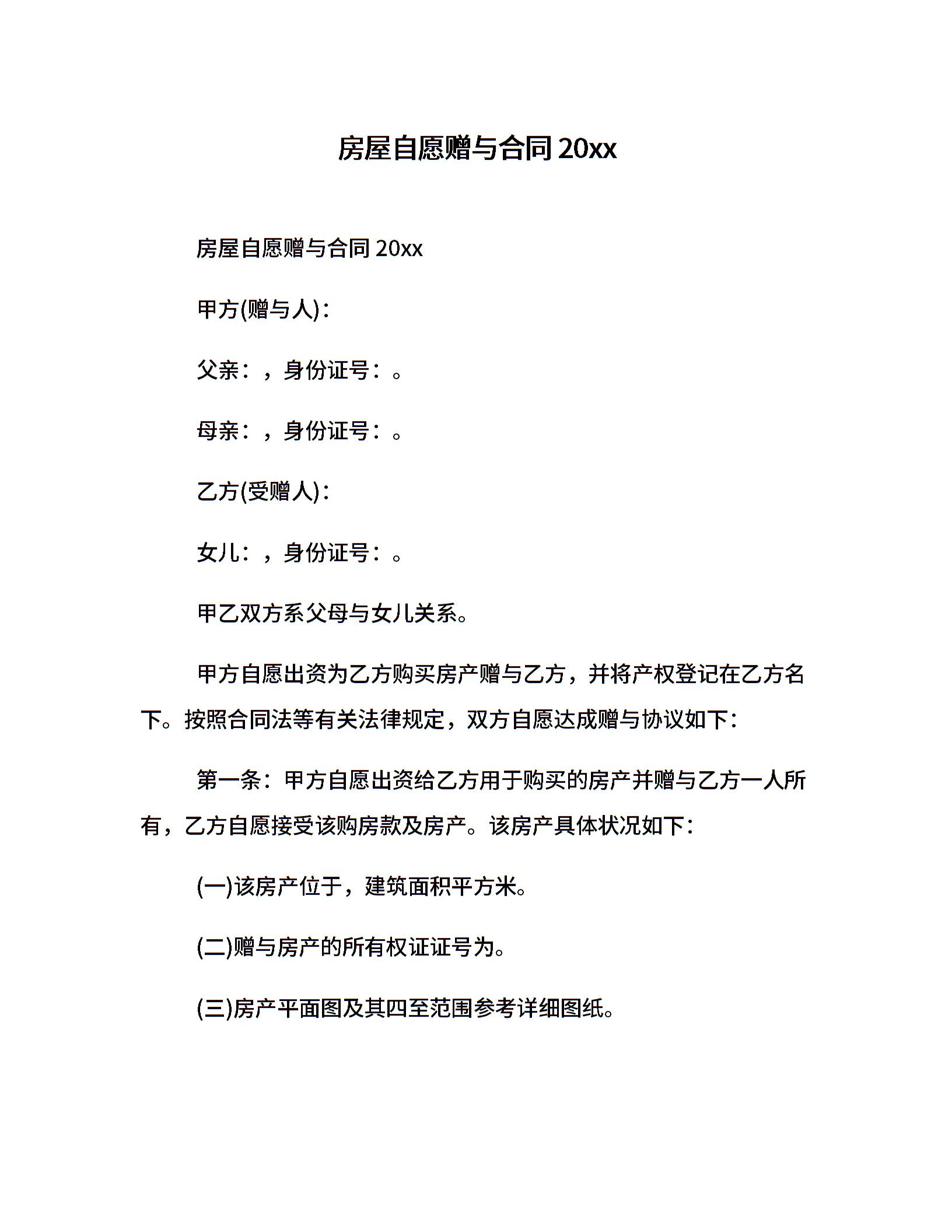 房屋自愿赠与合同 20xx

房屋自愿赠与合同 20xx

甲方(赠与人)：

父亲：，身份证号：。

母亲：，身份证号：。

乙方(受赠人)：

女儿：，身份证号：。

甲乙双方系父母与女儿关系。

甲方自愿出资为乙方购买房产赠与乙方，并将产权登记在乙方名下。按照合同法等有关法律规定，双方自愿达成赠与协议如下：

第一条：甲方自愿出资给乙方用于购买的房产并赠与乙方一人所有，乙方自愿接受该购房款及房产。该房产具体状况如下：

(一)该房产位于，建筑面积平方米。

(二)赠与房产的所有权证证号为。

(三)房产平面图及其四至范围参考详细图纸。